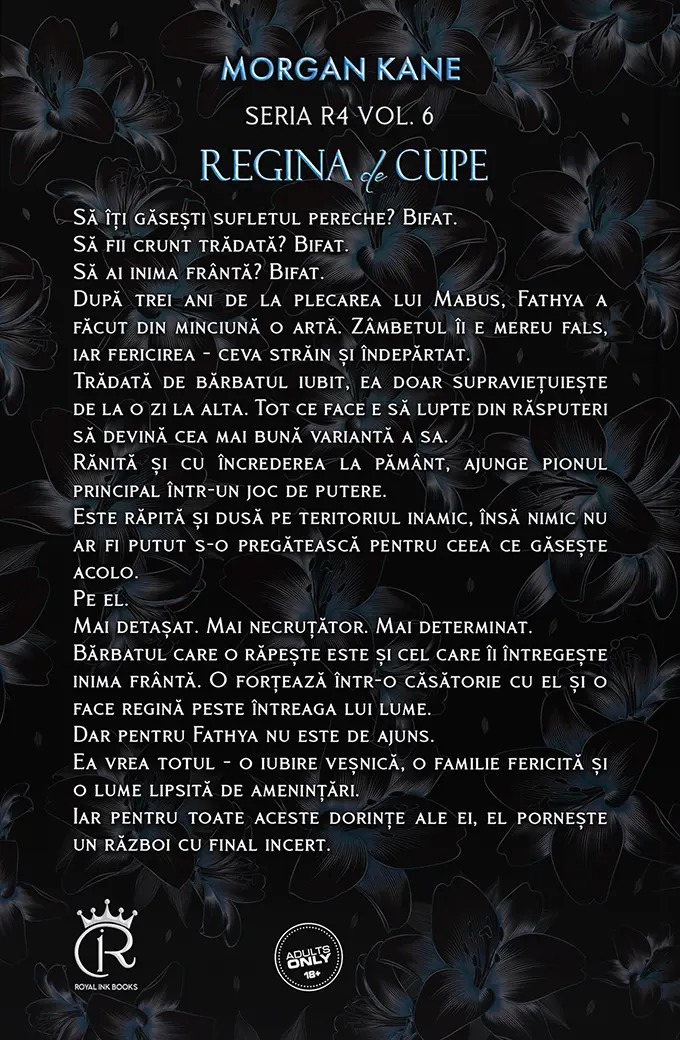 MORGAN KANE

SERIA R4 VOL. 6

REGINA de CUPE

Să îți găsești sufletul pereche? Bifat.
Să fii crunt trădată? Bifat.
Să ai inima frântă? Bifat.
După trei ani de la plecarea lui Mabus, Fathya a făcut din minciună o artă. Zâmbetul îi e mereu fals, iar fericirea - ceva străin și îndepărtat.
Trădată de bărbatul iubit, ea doar supraviețuiește de la o zi la alta. Tot ce face e să lupte din răsputeri să devină cea mai bună variantă a sa.
Rănită și cu încrederea la pământ, ajunge pionul principal într-un joc de putere.
Este răpită și dusă pe teritoriul inamic, însă nimic nu ar fi putut s-o pregătească pentru ceea ce găsește acolo.
Pe el.
Mai detașat. Mai necruțător. Mai determinat.
Bărbatul care o răpește este și cel care îi întregește inima frântă. O forțează într-o căsătorie cu el și o face regină peste întreaga lui lume.
Dar pentru Fathya nu este de ajuns.
Ea vrea totul - o iubire veșnică, o familie fericită și o lume lipsită de amenințări.
Iar pentru toate aceste dorințe ale ei, el pornește un război cu final incert.

IR
ROYAL INK BOOKS

ADULTS ONLY 18+